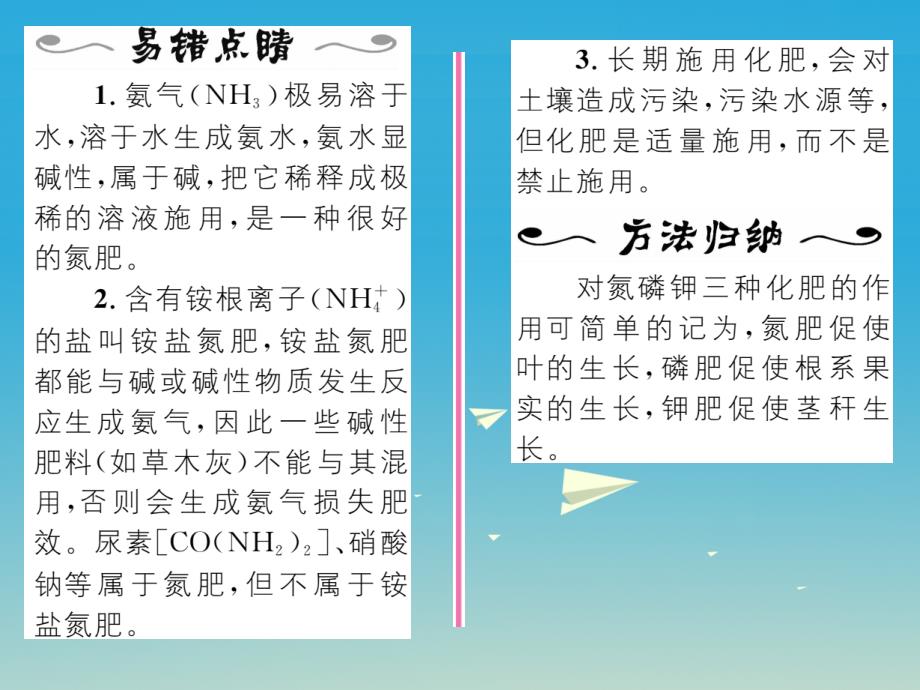 易错点睛

1. 氨气($NH_3$)极易溶于水,溶于水生成氨水,氨水显碱性,属于碱,把它稀释成极稀的溶液施用,是一种很好的氮肥。

2. 含有铵根离子($NH_4^+$)的盐叫铵盐氮肥,铵盐氮肥都能与碱或碱性物质发生反应生成氨气,因此一些碱性肥料(如草木灰)不能与其混用,否则会生成氨气损失肥效。尿素[$CO(NH_2)_2$]、硝酸钠等属于氮肥,但不属于铵盐氮肥。

3. 长期施用化肥,会对土壤造成污染,污染水源等,但化肥是适量施用,而不是禁止施用。

方法归纳

对氮磷钾三种化肥的作用可简单的记为,氮肥促使叶的生长,磷肥促使根系果实的生长,钾肥促使茎秆生长。